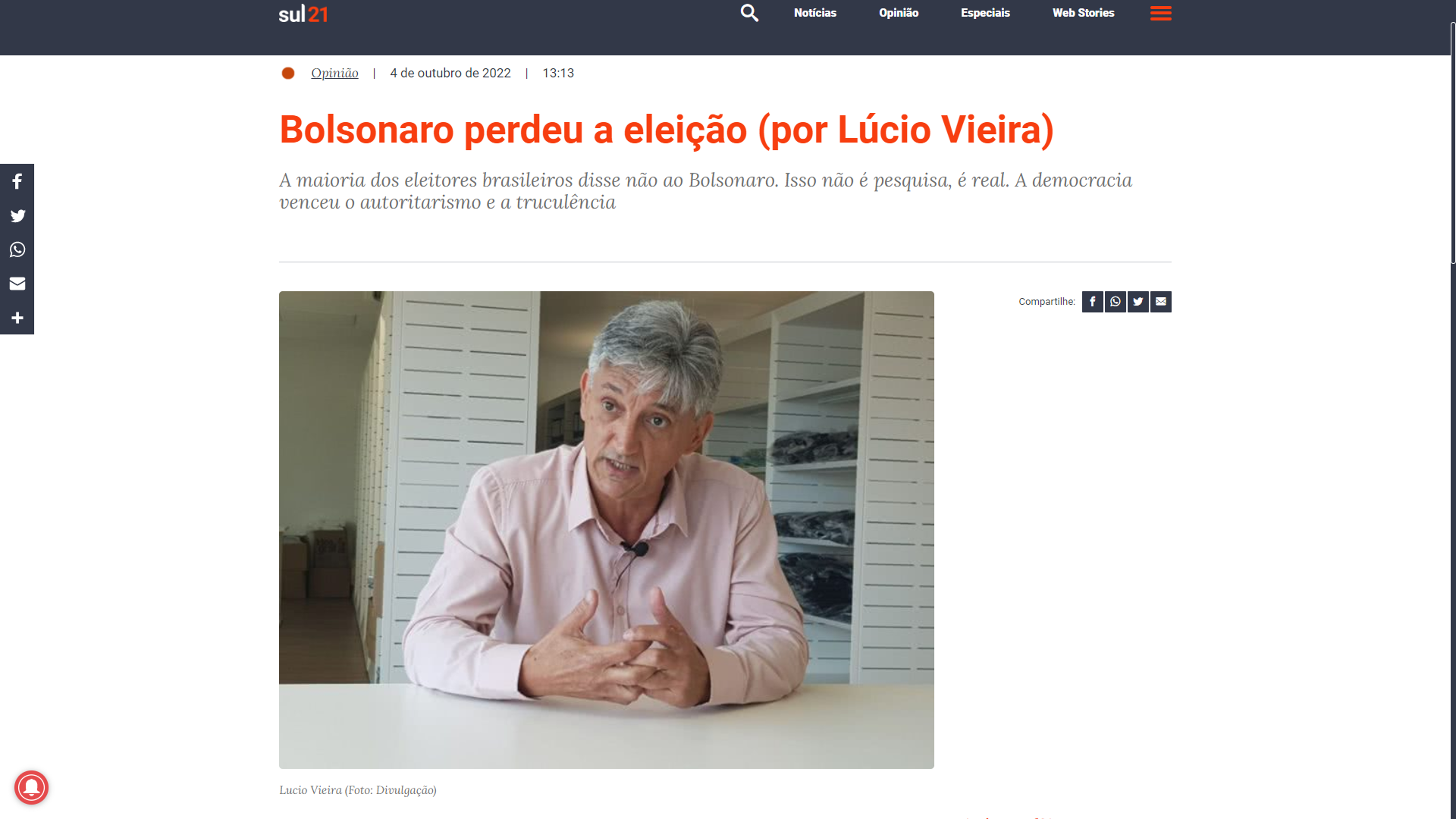 sul21

Notícias Opinião Especiais Web Stories

Opinião | 4 de outubro de 2022 | 13:13

Bolsonaro perdeu a eleição (por Lúcio Vieira)

A maioria dos eleitores brasileiros disse não ao Bolsonaro. Isso não é pesquisa, é real. A democracia venceu o autoritarismo e a truculência

Compartilhe:

Lucio Vieira (Foto: Divulgação)